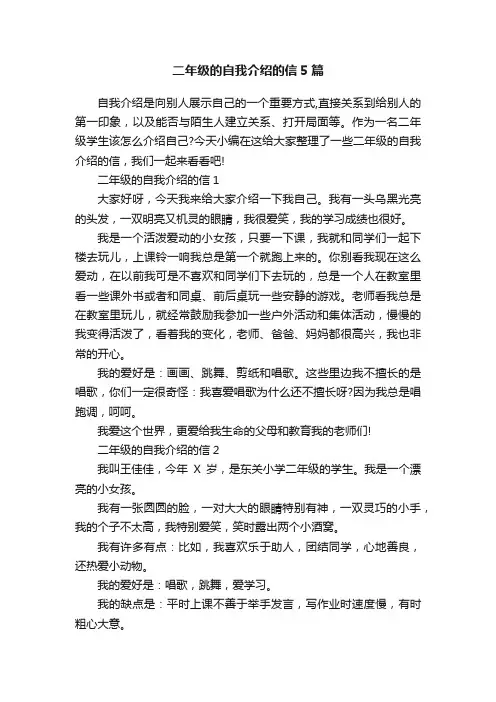 二年级的自我介绍的信5篇

自我介绍是向别人展示自己的一个重要方式,直接关系到给别人的第一印象，以及能否与陌生人建立关系、打开局面等。作为一名二年级学生该怎么介绍自己?今天小编在这给大家整理了一些二年级的自我介绍的信，我们一起来看看吧!

二年级的自我介绍的信1

大家好呀，今天我来给大家介绍一下我自己。我有一头乌黑光亮的头发，一双明亮又机灵的眼睛，我很爱笑，我的学习成绩也很好。

我是一个活泼爱动的小女孩，只要一下课，我就和同学们一起下楼去玩儿，上课铃一响我总是第一个就跑上来的。你别看我现在这么爱动，在以前我可是不喜欢和同学们下去玩的，总是一个人在教室里看一些课外书或者和同桌、前后桌玩一些安静的游戏。老师看我总是在教室里玩儿，就经常鼓励我参加一些户外活动和集体活动，慢慢的我变得活泼了，看着我的变化，老师、爸爸、妈妈都很高兴，我也非常的开心。

我的爱好是：画画、跳舞、剪纸和唱歌。这些里边我不擅长的是唱歌，你们一定很奇怪：我喜爱唱歌为什么还不擅长呀?因为我总是唱跑调，呵呵。

我爱这个世界，更爱给我生命的父母和教育我的老师们!

二年级的自我介绍的信2

我叫王佳佳，今年 X 岁，是东关小学二年级的学生。我是一个漂亮的小女孩。

我有一张圆圆的脸，一对大大的眼睛特别有神，一双灵巧的小手，我的个子不太高，我特别爱笑，笑时露出两个小酒窝。

我有许多有点：比如，我喜欢乐于助人，团结同学，心地善良，还热爱小动物。

我的爱好是：唱歌，跳舞，爱学习。

我的缺点是：平时上课不善于举手发言，写作业时速度慢，有时粗心大意。